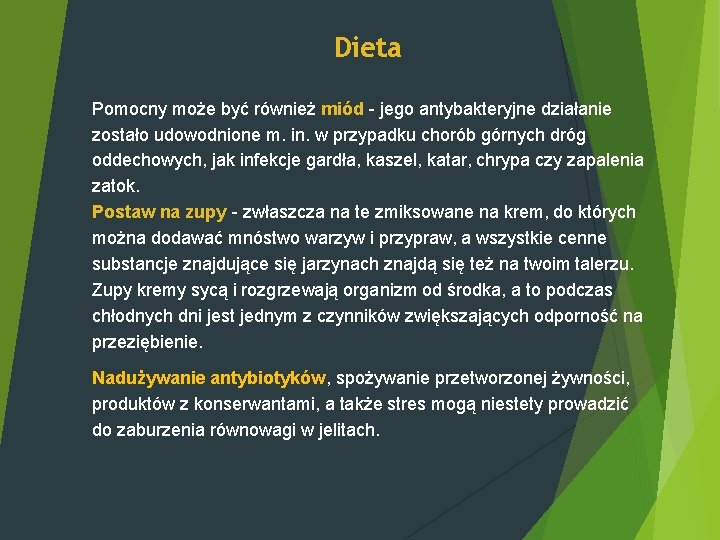 Dieta

Pomocny może być również miód - jego antybakteryjne działanie zostało udowodnione m. in. w przypadku chorób górnych dróg oddechowych, jak infekcje gardła, kaszel, katar, chrypa czy zapalenia zatok.
Postaw na zupy - zwłaszcza na te zmiksowane na krem, do których można dodawać mnóstwo warzyw i przypraw, a wszystkie cenne substancje znajdujące się jarzynach znajdą się też na twoim talerzu. Zupy kremy sycą i rozgrzewają organizm od środka, a to podczas chłodnych dni jest jednym z czynników zwiększających odporność na przeziębienie.

Nadużywanie antybiotyków, spożywanie przetworzonej żywności, produktów z konserwantami, a także stres mogą niestety prowadzić do zaburzenia równowagi w jelitach.